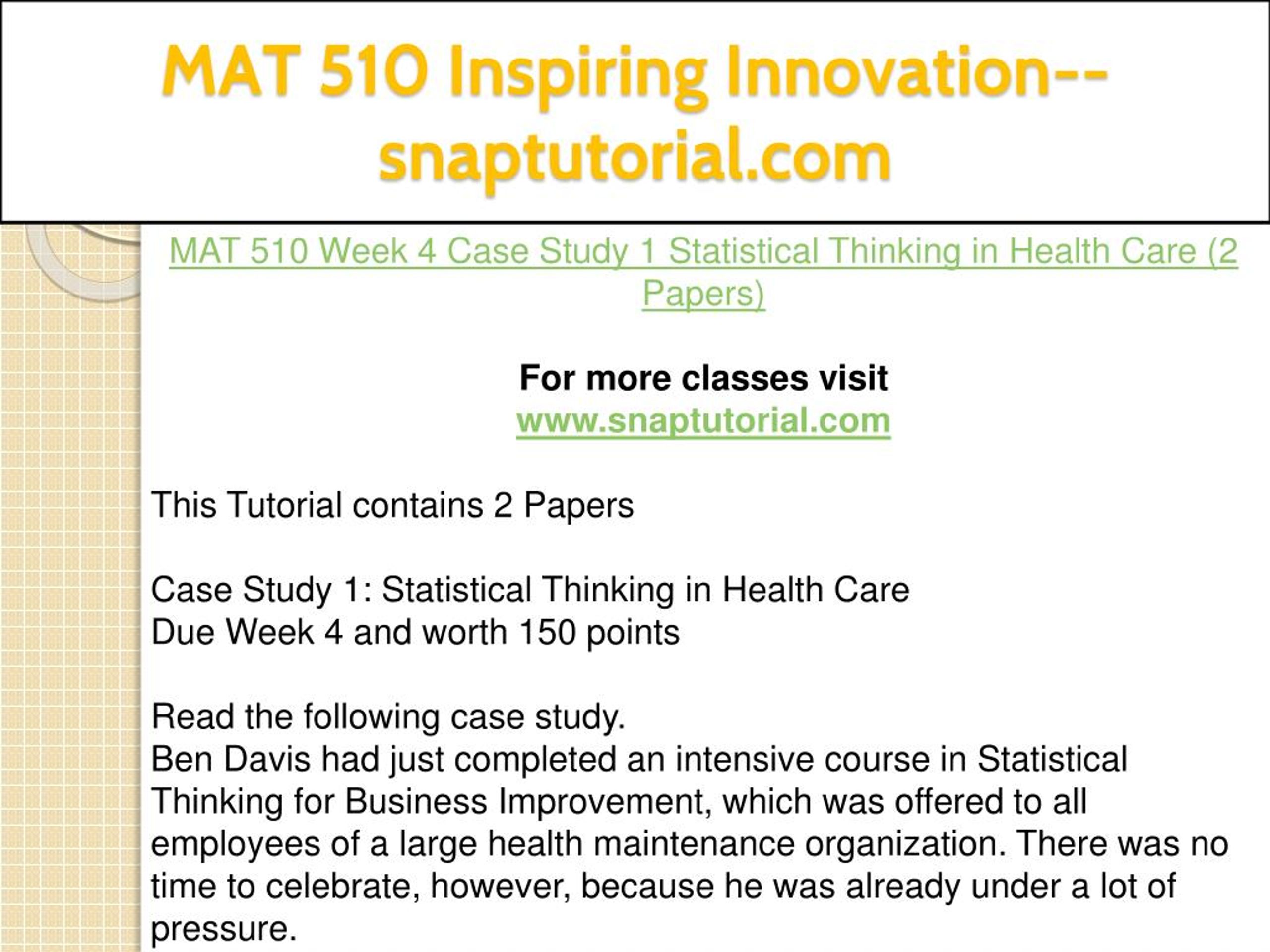 MAT 510 Inspiring Innovation--snaptutorial.com

MAT 510 Week 4 Case Study 1 Statistical Thinking in Health Care (2 Papers)

For more classes visit
www.snaptutorial.com

This Tutorial contains 2 Papers

Case Study 1: Statistical Thinking in Health Care
Due Week 4 and worth 150 points

Read the following case study.
Ben Davis had just completed an intensive course in Statistical Thinking for Business Improvement, which was offered to all employees of a large health maintenance organization. There was no time to celebrate, however, because he was already under a lot of pressure.